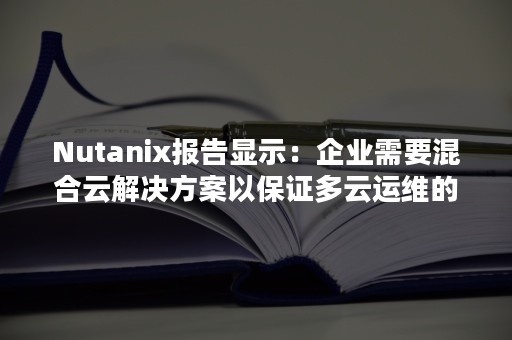 Nutanix报告显示：企业需要混合云解决方案以保证多云运维的